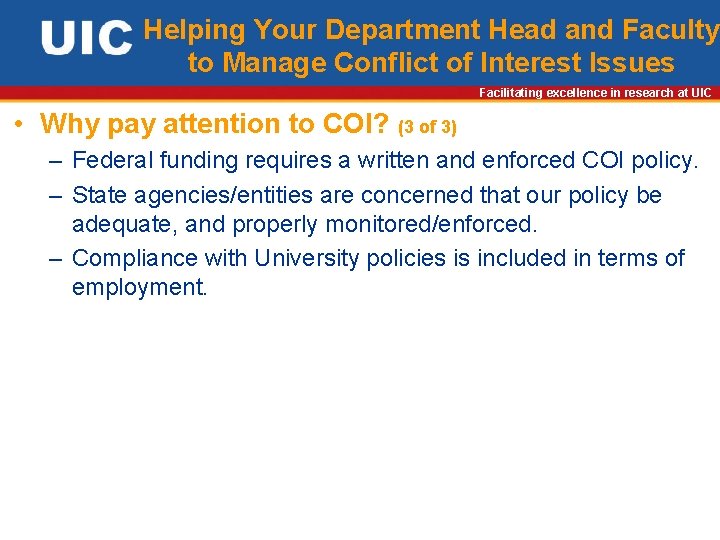 UIC Helping Your Department Head and Faculty to Manage Conflict of Interest Issues

Facilitating excellence in research at UIC

• Why pay attention to COI? (3 of 3)
– Federal funding requires a written and enforced COI policy.
– State agencies/entities are concerned that our policy be adequate, and properly monitored/enforced.
– Compliance with University policies is included in terms of employment.